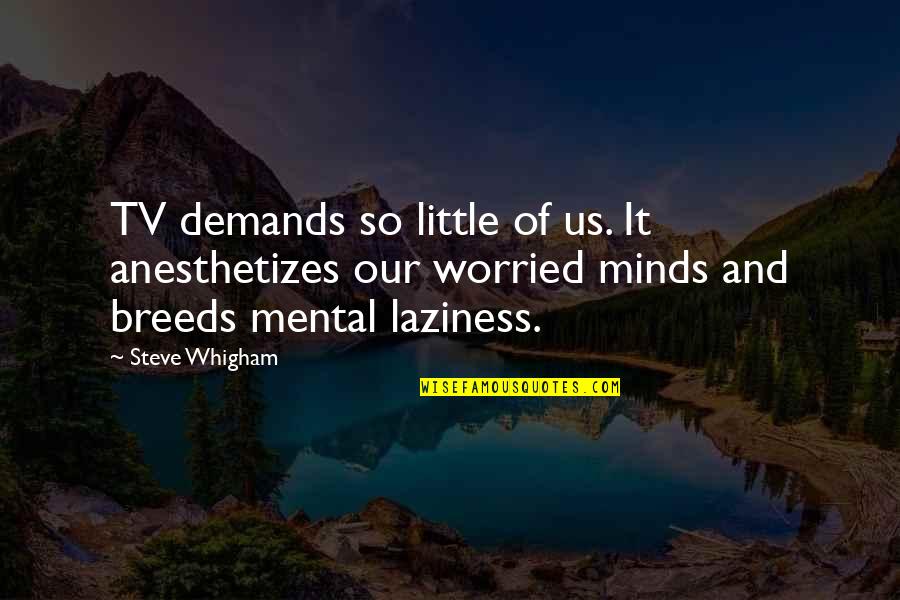 TV demands so little of us. It anesthetizes our worried minds and breeds mental laziness.

~ Steve Whigham

WISEFAMOUSQUOTES.COM